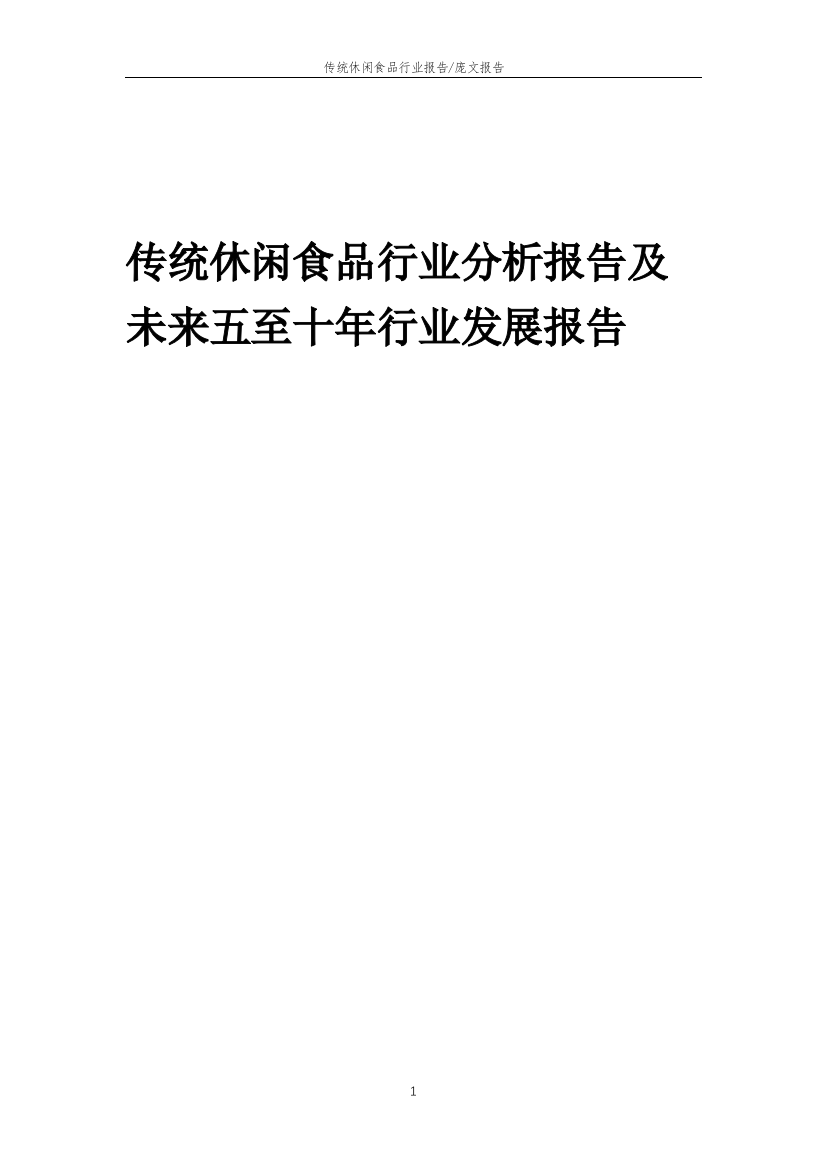 传统休闲食品行业报告/庞文报告

传统休闲食品行业分析报告及未来五至十年行业发展报告

1